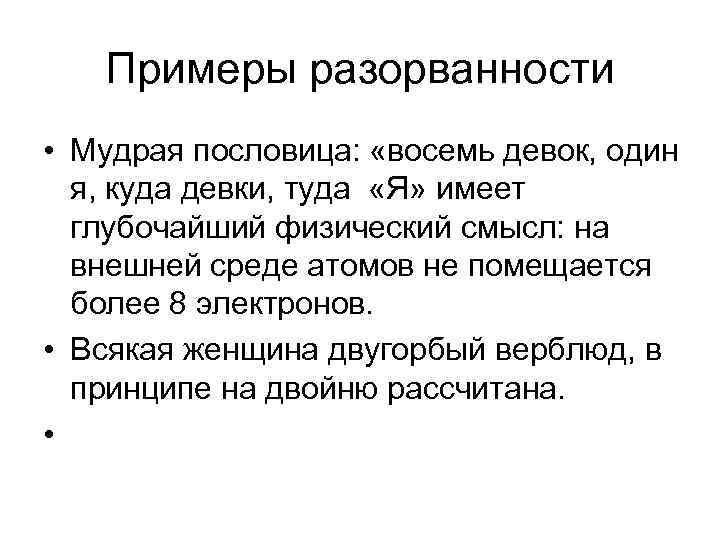 Примеры разорванности

• Мудрая пословица: «восемь девок, один я, куда девки, туда «Я» имеет глубочайший физический смысл: на внешней среде атомов не помещается более 8 электронов.
• Всякая женщина двугорбый верблюд, в принципе на двойню рассчитана.
•